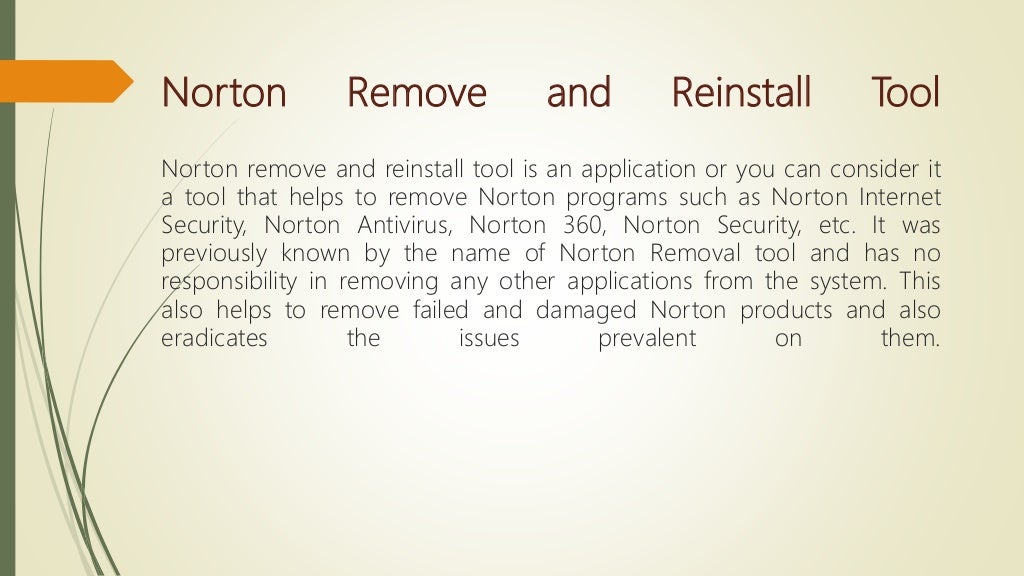 Norton Remove and Reinstall Tool

Norton remove and reinstall tool is an application or you can consider it a tool that helps to remove Norton programs such as Norton Internet Security, Norton Antivirus, Norton 360, Norton Security, etc. It was previously known by the name of Norton Removal tool and has no responsibility in removing any other applications from the system. This also helps to remove failed and damaged Norton products and also eradicates the issues prevalent on them.